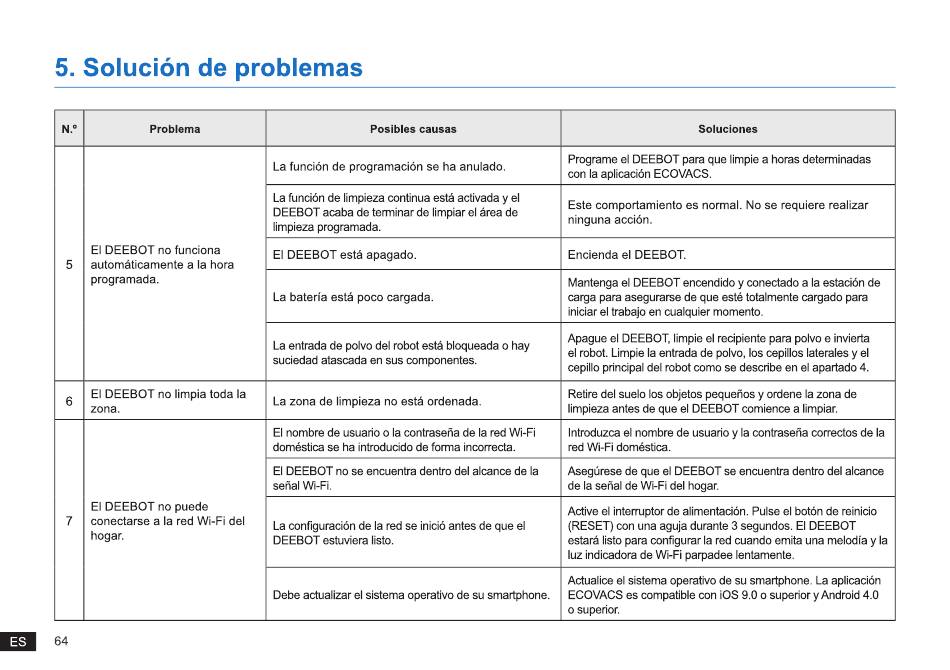 5. Solución de problemas

| N.º | Problema | Posibles causas | Soluciones |
|---|---|---|---|
| 5 | El DEEBOT no funciona automáticamente a la hora programada. | La función de programación se ha anulado. | Programe el DEEBOT para que limpie a horas determinadas con la aplicación ECOVACS. |
| | | La función de limpieza continua está activada y el DEEBOT acaba de terminar de limpiar el área de limpieza programada. | Este comportamiento es normal. No se requiere realizar ninguna acción. |
| | | El DEEBOT está apagado. | Encienda el DEEBOT. |
| | | La batería está poco cargada. | Mantenga el DEEBOT encendido y conectado a la estación de carga para asegurarse de que esté totalmente cargado para iniciar el trabajo en cualquier momento. |
| | | La entrada de polvo del robot está bloqueada o hay suciedad atascada en sus componentes. | Apague el DEEBOT, limpie el recipiente para polvo e invierta el robot. Limpie la entrada de polvo, los cepillos laterales y el cepillo principal del robot como se describe en el apartado 4. |
| 6 | El DEEBOT no limpia toda la zona. | La zona de limpieza no está ordenada. | Retire del suelo los objetos pequeños y ordene la zona de limpieza antes de que el DEEBOT comience a limpiar. |
| 7 | El DEEBOT no puede conectarse a la red Wi-Fi del hogar. | El nombre de usuario o la contraseña de la red Wi-Fi doméstica se ha introducido de forma incorrecta. | Introduzca el nombre de usuario y la contraseña correctos de la red Wi-Fi doméstica. |
| | | El DEEBOT no se encuentra dentro del alcance de la señal Wi-Fi. | Asegúrese de que el DEEBOT se encuentra dentro del alcance de la señal de Wi-Fi del hogar. |
| | | La configuración de la red se inició antes de que el DEEBOT estuviera listo. | Active el interruptor de alimentación. Pulse el botón de reinicio (RESET) con una aguja durante 3 segundos. El DEEBOT estará listo para configurar la red cuando emita una melodía y la luz indicadora de Wi-Fi parpadee lentamente. |
| | | Debe actualizar el sistema operativo de su smartphone. | Actualice el sistema operativo de su smartphone. La aplicación ECOVACS es compatible con iOS 9.0 o superior y Android 4.0 o superior. |

ES 64